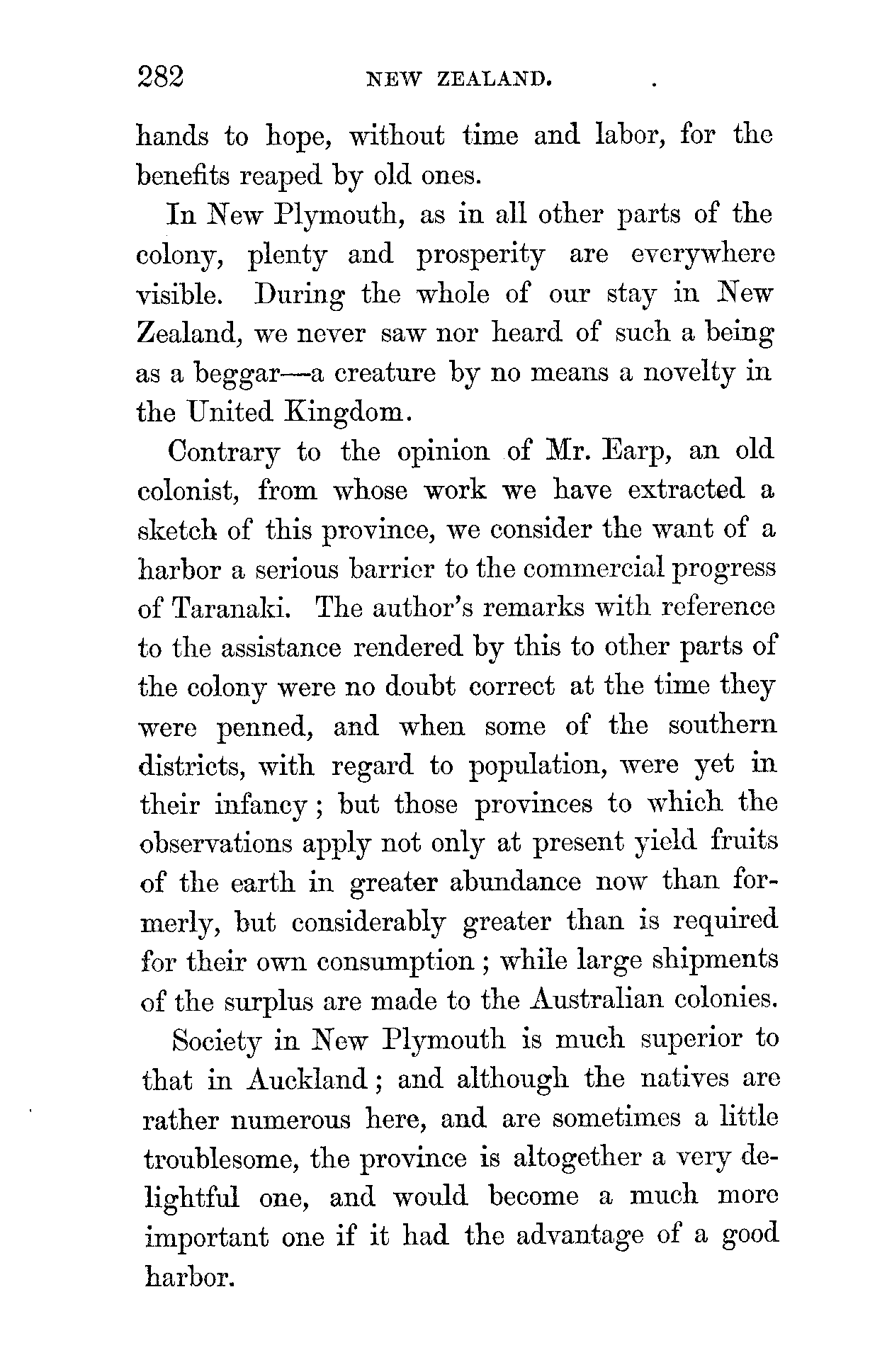 282 NEW ZEALAND.

hands to hope, without time and labor, for the benefits reaped by old ones.

In New Plymouth, as in all other parts of the colony, plenty and prosperity are everywhere visible. During the whole of our stay in New Zealand, we never saw nor heard of such a being as a beggar—a creature by no means a novelty in the United Kingdom.

Contrary to the opinion of Mr. Earp, an old colonist, from whose work we have extracted a sketch of this province, we consider the want of a harbor a serious barrier to the commercial progress of Taranaki. The author's remarks with reference to the assistance rendered by this to other parts of the colony were no doubt correct at the time they were penned, and when some of the southern districts, with regard to population, were yet in their infancy; but those provinces to which the observations apply not only at present yield fruits of the earth in greater abundance now than formerly, but considerably greater than is required for their own consumption; while large shipments of the surplus are made to the Australian colonies.

Society in New Plymouth is much superior to that in Auckland; and although the natives are rather numerous here, and are sometimes a little troublesome, the province is altogether a very delightful one, and would become a much more important one if it had the advantage of a good harbor.